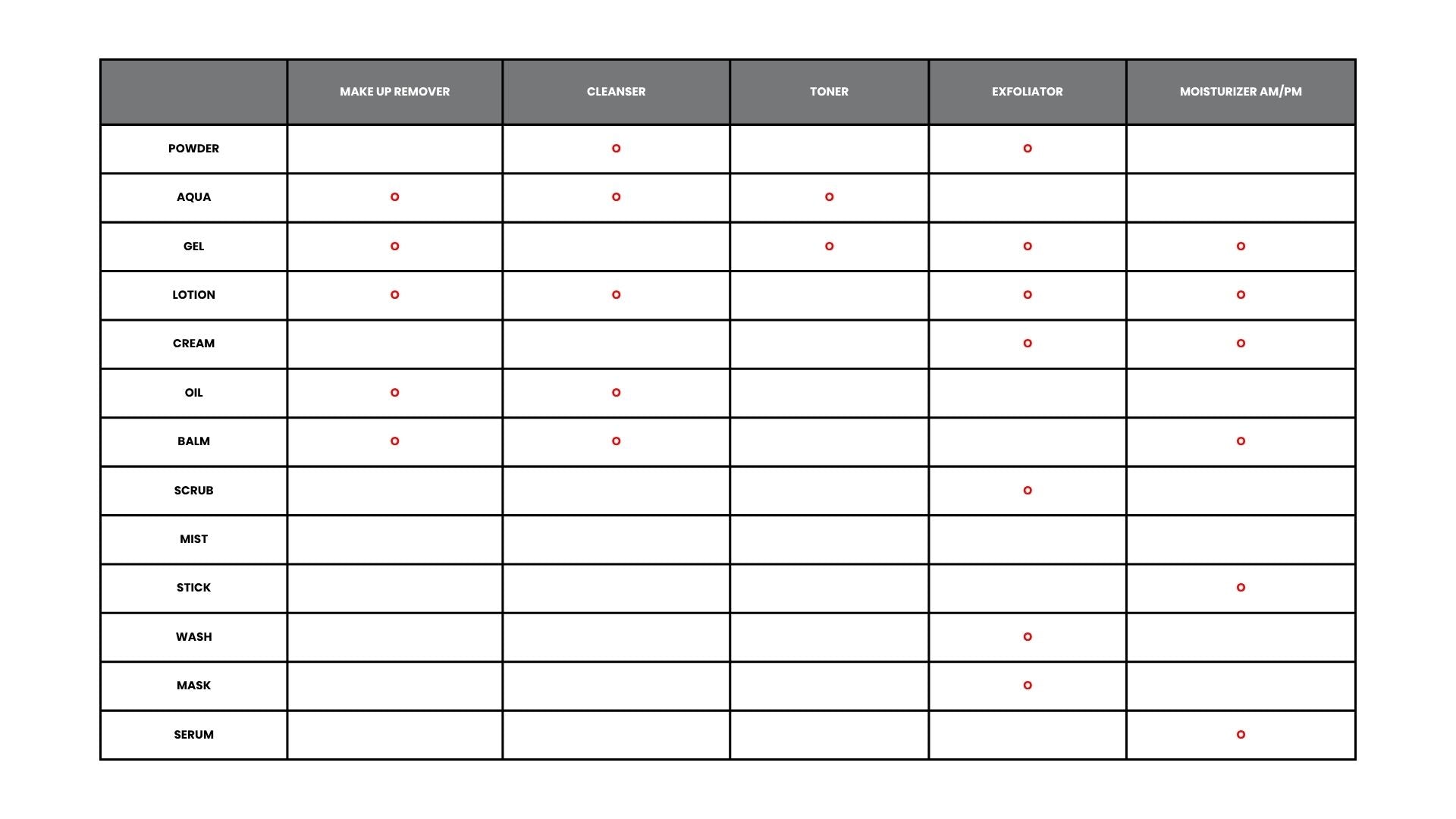 | | MAKE UP REMOVER | CLEANSER | TONER | EXFOLIATOR | MOISTURIZER AM/PM |
|---|---|---|---|---|---|
| POWDER | | o | | o | |
| AQUA | o | o | o | | |
| GEL | o | | o | o | o |
| LOTION | o | o | | o | o |
| CREAM | | | | o | o |
| OIL | o | o | | | |
| BALM | o | o | | | o |
| SCRUB | | | | o | |
| MIST | | | | | |
| STICK | | | | | o |
| WASH | | | | o | |
| MASK | | | | o | |
| SERUM | | | | | o |